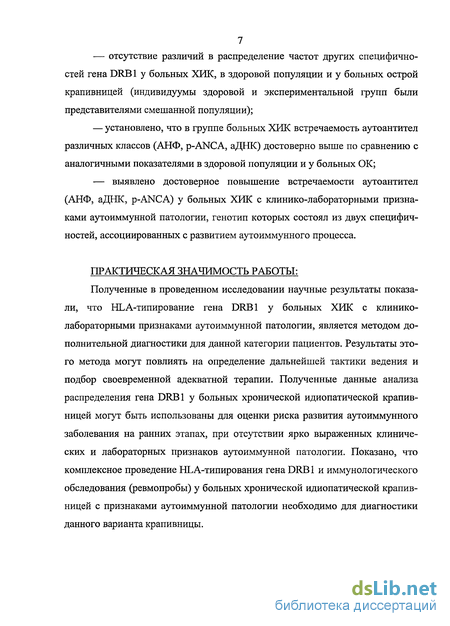 7

— отсутствие различий в распределение частот других специфичностей гена DRB1 у больных ХИК, в здоровой популяции и у больных острой крапивницей (индивидуумы здоровой и экспериментальной групп были представителями смешанной популяции);

— установлено, что в группе больных ХИК встречаемость аутоантител различных классов (АНФ, p-ANCA, аДНК) достоверно выше по сравнению с аналогичными показателями в здоровой популяции и у больных ОК;

— выявлено достоверное повышение встречаемости аутоантител (АНФ, аДНК, p-ANCA) у больных ХИК с клинико-лабораторными признаками аутоиммунной патологии, генотип которых состоял из двух специфичностей, ассоциированных с развитием аутоиммунного процесса.

ПРАКТИЧЕСКАЯ ЗНАЧИМОСТЬ РАБОТЫ:

Полученные в проведенном исследовании научные результаты показали, что HLA-типирование гена DRB1 у больных ХИК с клинико-лабораторными признаками аутоиммунной патологии, является методом дополнительной диагностики для данной категории пациентов. Результаты этого метода могут повлиять на определение дальнейшей тактики ведения и подбор своевременной адекватной терапии. Полученные данные анализа распределения гена DRB1 у больных хронической идиопатической крапивницей могут быть использованы для оценки риска развития аутоиммунного заболевания на ранних этапах, при отсутствии ярко выраженных клинических и лабораторных признаков аутоиммунной патологии. Показано, что комплексное проведение HLA-типирования гена DRB1 и иммунологического обследования (ревмопробы) у больных хронической идиопатической крапивницей с признаками аутоиммунной патологии необходимо для диагностики данного варианта крапивницы.

dsLib.net
библиотека диссертаций